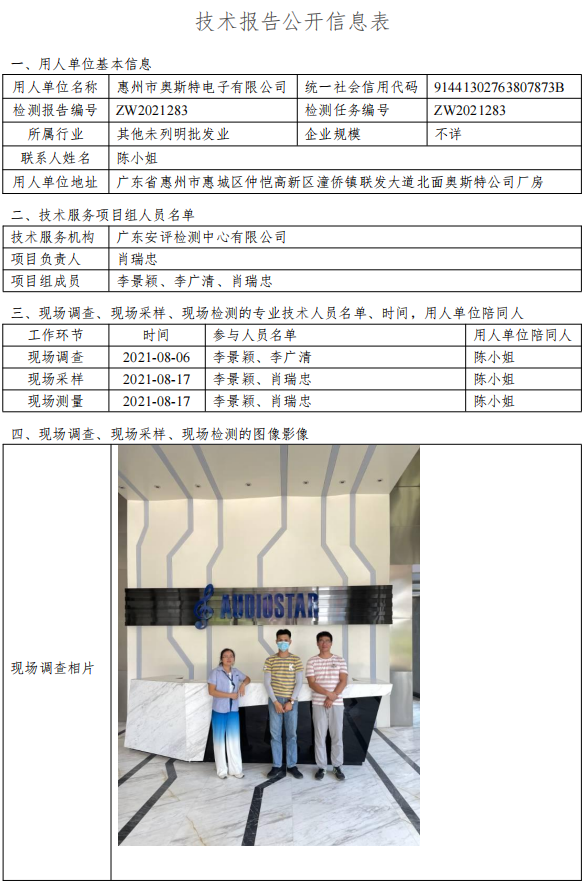 技术报告公开信息表

一、用人单位基本信息

| 用人单位名称 | 惠州市奥斯特电子有限公司 | 统一社会信用代码 | 91441302763807873B |
|---|---|---|---|
| 检测报告编号 | ZW2021283 | 检测任务编号 | ZW2021283 |
| 所属行业 | 其他未列明批发业 | 企业规模 | 不详 |
| 联系人姓名 | 陈小姐 | | |
| 用人单位地址 | 广东省惠州市惠城区仲恺高新区潼侨镇联发大道北面奥斯特公司厂房 | | |

二、技术服务项目组人员名单

| 技术服务机构 | 广东安评检测中心有限公司 |
|---|---|
| 项目负责人 | 肖瑞忠 |
| 项目组成员 | 李景颖、李广清、肖瑞忠 |

三、现场调查、现场采样、现场检测的专业技术人员名单、时间，用人单位陪同人

| 工作环节 | 时间 | 参与人员名单 | 用人单位陪同人 |
|---|---|---|---|
| 现场调查 | 2021-08-06 | 李景颖、李广清 | 陈小姐 |
| 现场采样 | 2021-08-17 | 李景颖、肖瑞忠 | 陈小姐 |
| 现场测量 | 2021-08-17 | 李景颖、肖瑞忠 | 陈小姐 |

四、现场调查、现场采样、现场检测的图像影像

现场调查相片

AUDIOSTAR